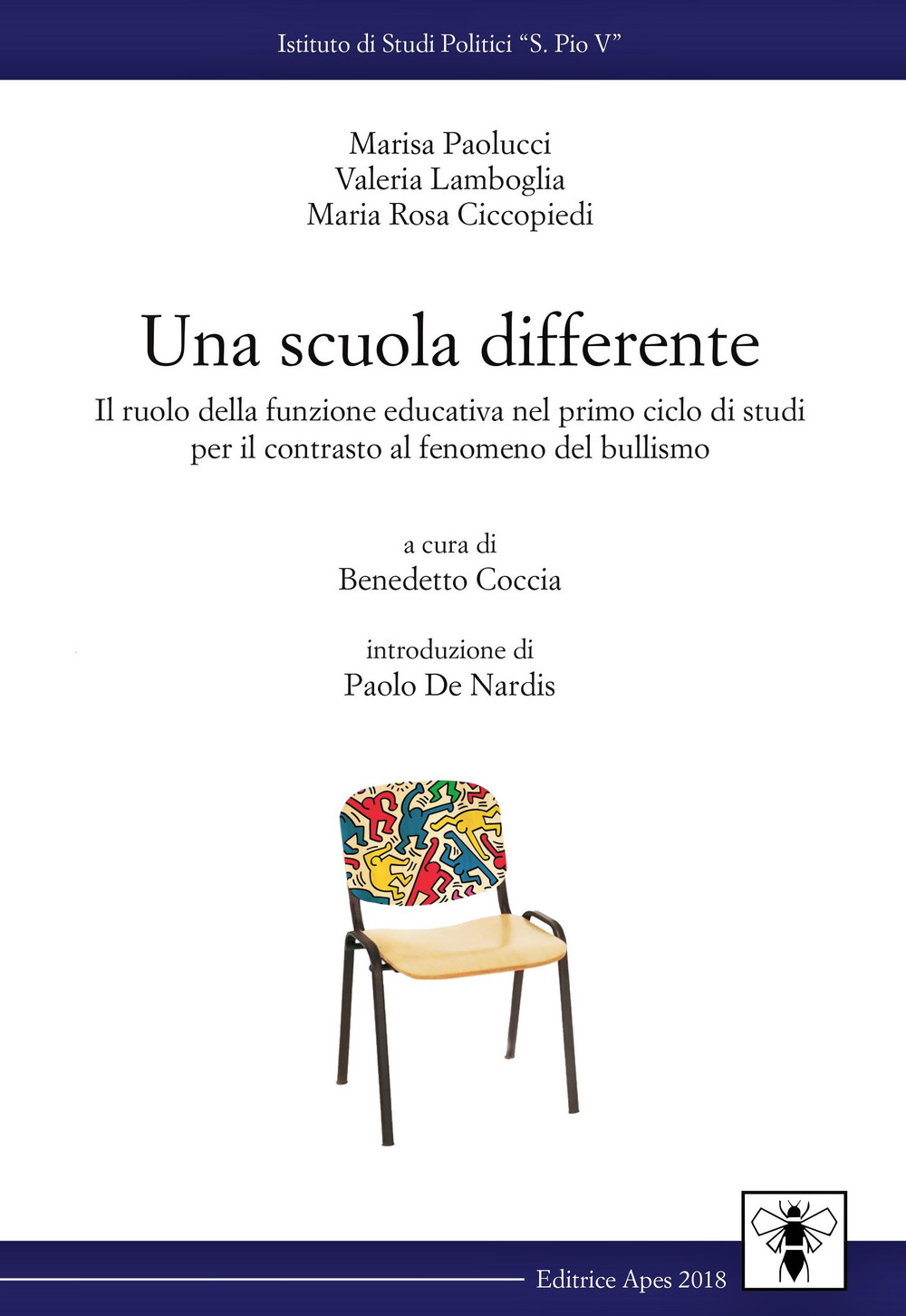 Istituto di Studi Politici “S. Pio V”

Marisa Paolucci
Valeria Lamboglia
Maria Rosa Ciccopiedi

Una scuola differente

Il ruolo della funzione educativa nel primo ciclo di studi per il contrasto al fenomeno del bullismo

a cura di
Benedetto Coccia

introduzione di
Paolo De Nardis

Editrice Apes 2018